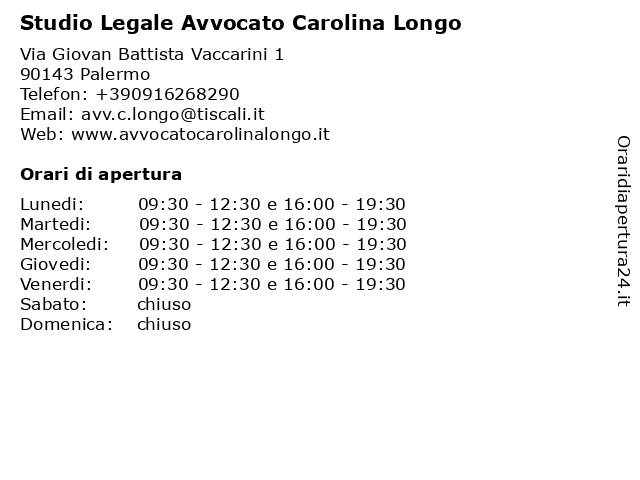 Studio Legale Avvocato Carolina Longo

Via Giovan Battista Vaccarini 1
90143 Palermo
Telefon: +390916268290
Email: avv.c.longo@tiscali.it
Web: www.avvocatocarolinalongo.it

Orari di apertura

| | |
|---|---|
| Lunedi: | 09:30 - 12:30 e 16:00 - 19:30 |
| Martedi: | 09:30 - 12:30 e 16:00 - 19:30 |
| Mercoledi: | 09:30 - 12:30 e 16:00 - 19:30 |
| Giovedi: | 09:30 - 12:30 e 16:00 - 19:30 |
| Venerdi: | 09:30 - 12:30 e 16:00 - 19:30 |
| Sabato: | chiuso |
| Domenica: | chiuso |

Oraridiapertura24.it